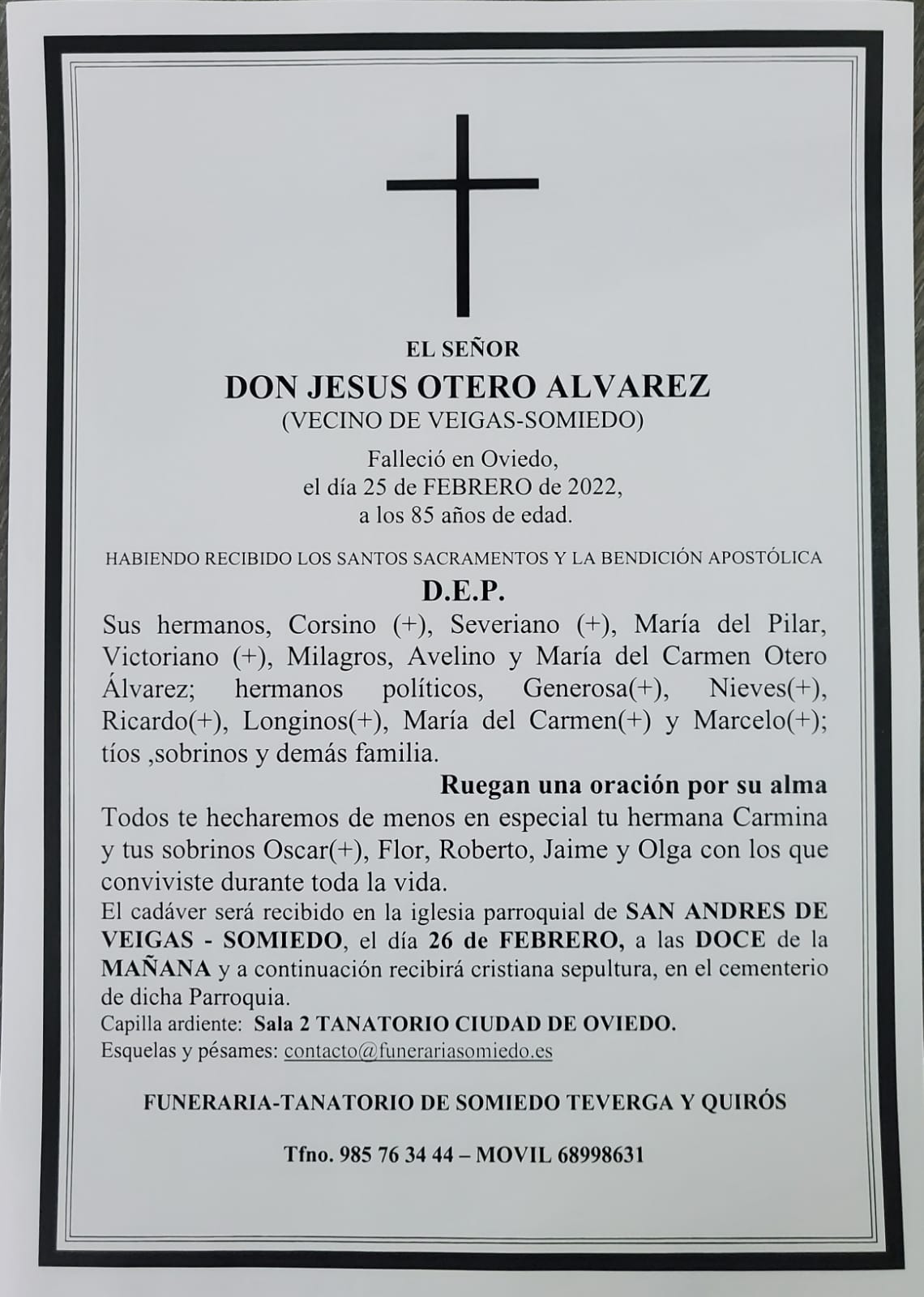 EL SEÑOR

DON JESUS OTERO ALVAREZ
(VECINO DE VEIGAS-SOMIEDO)

Falleció en Oviedo,
el día 25 de FEBRERO de 2022,
a los 85 años de edad.

HABIENDO RECIBIDO LOS SANTOS SACRAMENTOS Y LA BENDICIÓN APOSTÓLICA

D.E.P.

Sus hermanos, Corsino (+), Severiano (+), María del Pilar, Victoriano (+), Milagros, Avelino y María del Carmen Otero Álvarez; hermanos políticos, Generosa(+), Nieves(+), Ricardo(+), Longinos(+), María del Carmen(+) y Marcelo(+); tíos ,sobrinos y demás familia.

Ruegan una oración por su alma

Todos te hecharemos de menos en especial tu hermana Carmina y tus sobrinos Oscar(+), Flor, Roberto, Jaime y Olga con los que conviviste durante toda la vida.

El cadáver será recibido en la iglesia parroquial de SAN ANDRES DE VEIGAS - SOMIEDO, el día 26 de FEBRERO, a las DOCE de la MAÑANA y a continuación recibirá cristiana sepultura, en el cementerio de dicha Parroquia.

Capilla ardiente: Sala 2 TANATORIO CIUDAD DE OVIEDO.
Esquelas y pésames: contacto@funerariasomiedo.es

FUNERARIA-TANATORIO DE SOMIEDO TEVERGA Y QUIRÓS

Tfno. 985 76 34 44 – MOVIL 68998631